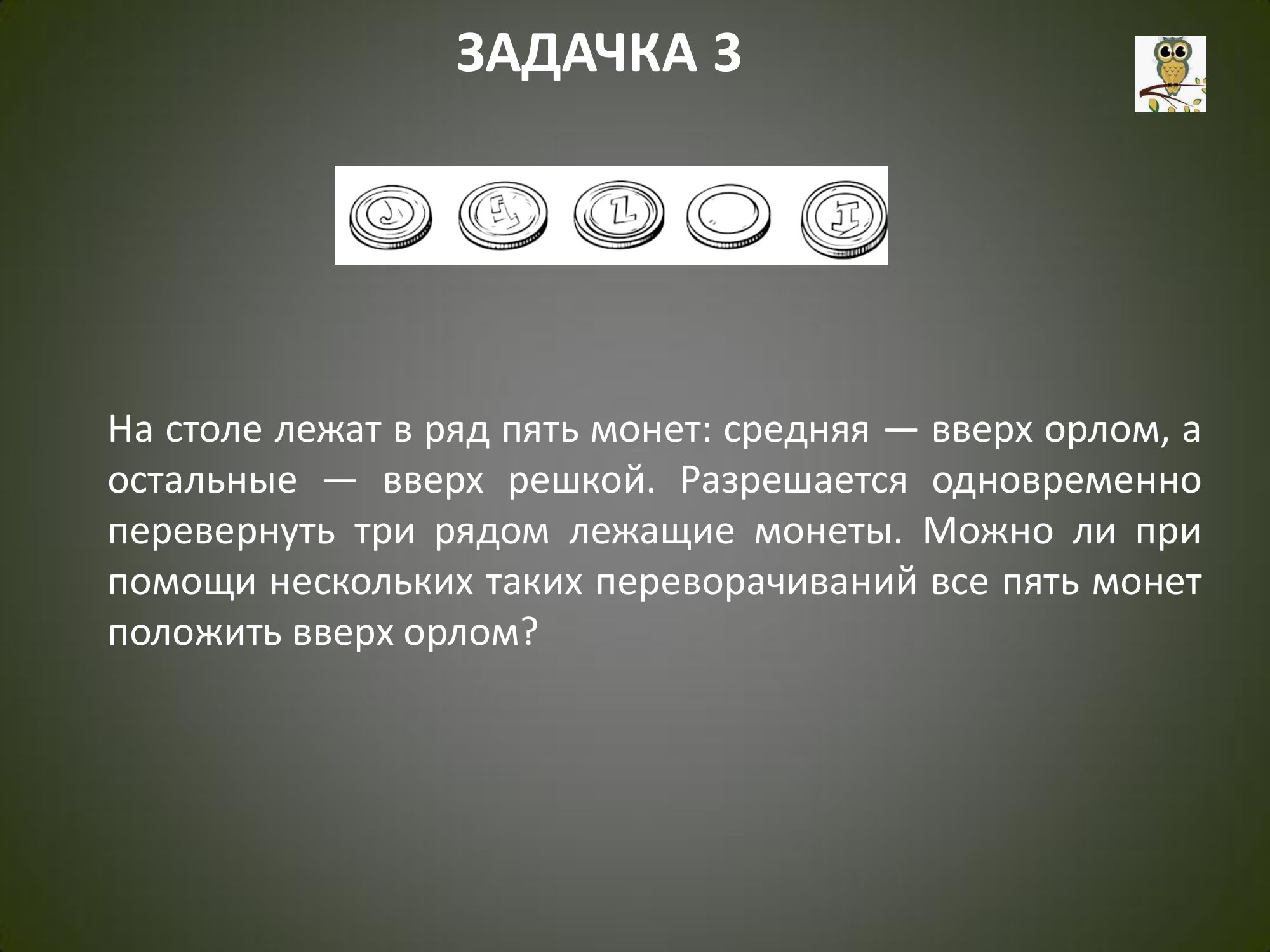 ЗАДАЧКА 3

На столе лежат в ряд пять монет: средняя — вверх орлом, а остальные — вверх решкой. Разрешается одновременно перевернуть три рядом лежащие монеты. Можно ли при помощи нескольких таких переворачиваний все пять монет положить вверх орлом?